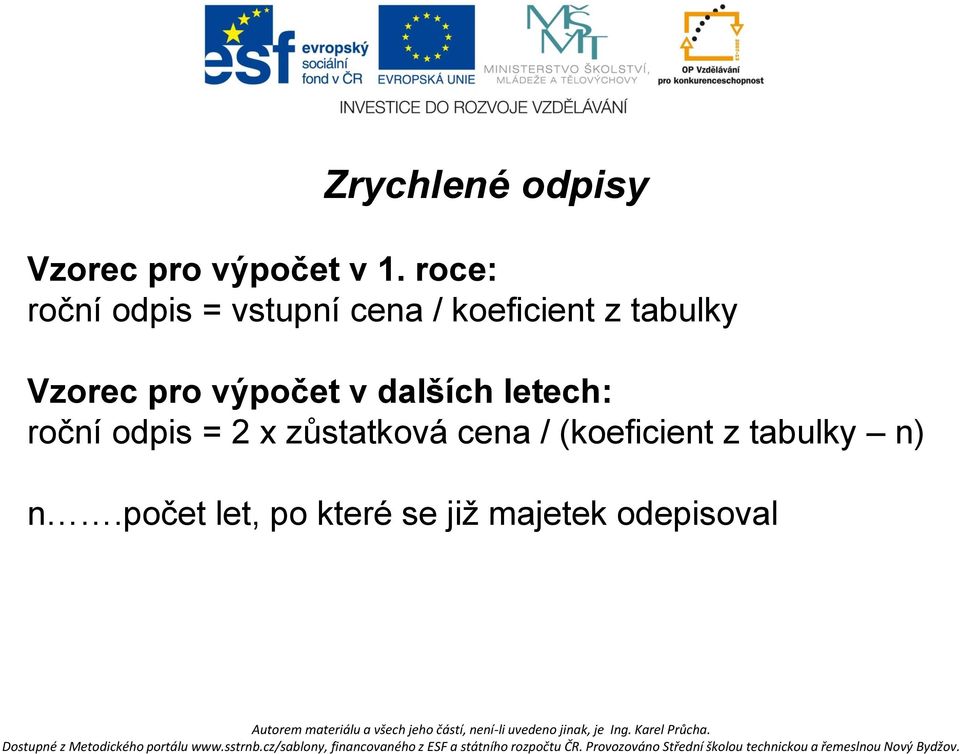 esf evropský sociální fond v ČR

EVROPSKÁ UNIE

MŠMT
MINISTERSTVO ŠKOLSTVÍ, MLÁDEŽE A TĚLOVÝCHOVY

OP Vzdělávání pro konkurenceschopnost

INVESTICE DO ROZVOJE VZDĚLÁVÁNÍ

Zrychlené odpisy

Vzorec pro výpočet v 1. roce:
roční odpis = vstupní cena / koeficient z tabulky

Vzorec pro výpočet v dalších letech:
roční odpis = 2 x zůstatková cena / (koeficient z tabulky – n)

n…….počet let, po které se již majetek odepisoval

Autorem materiálu a všech jeho částí, není-li uvedeno jinak, je Ing. Karel Průcha.
Dostupné z Metodického portálu www.sstrnb.cz/sablony, financovaného z ESF a státního rozpočtu ČR. Provozováno Střední školou technickou a řemeslnou Nový Bydžov.